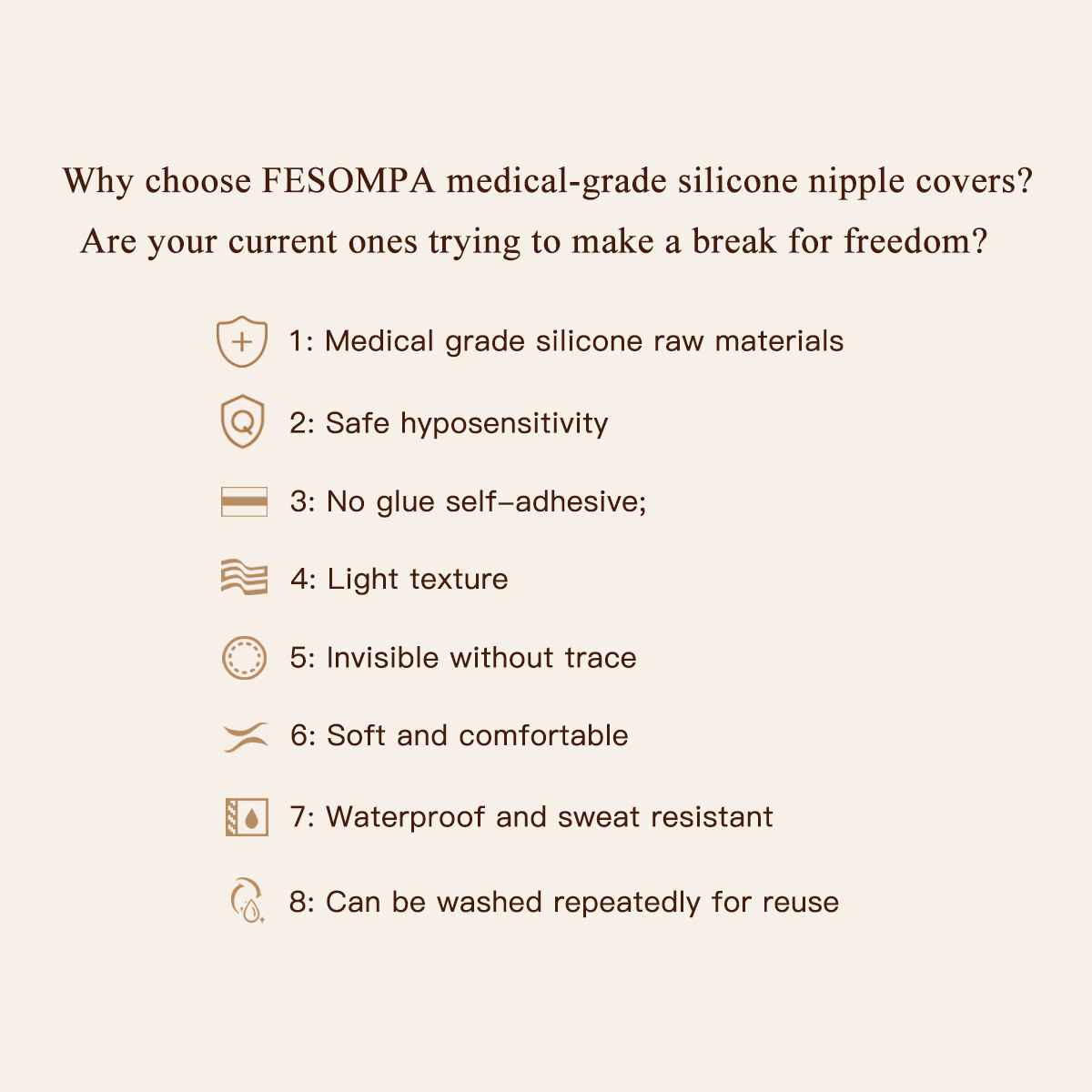 Why choose FESOMPA medical-grade silicone nipple covers?
Are your current ones trying to make a break for freedom?

1: Medical grade silicone raw materials

2: Safe hyposensitivity

3: No glue self-adhesive;

4: Light texture

5: Invisible without trace

6: Soft and comfortable

7: Waterproof and sweat resistant

8: Can be washed repeatedly for reuse